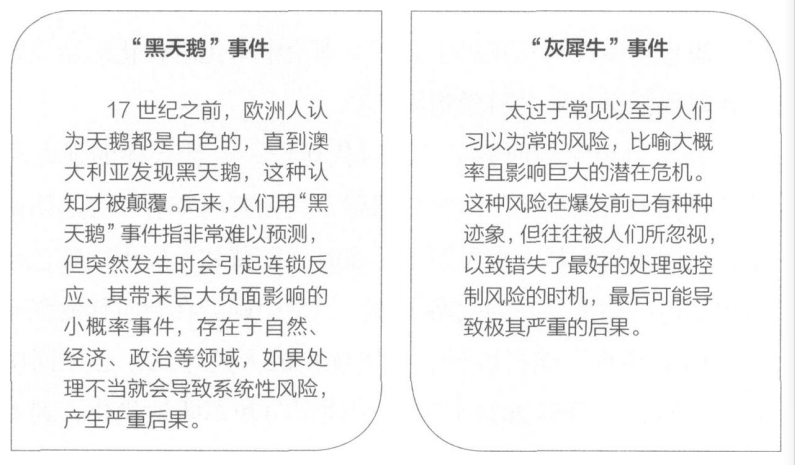 “黑天鹅”事件

17 世纪之前，欧洲人认为天鹅都是白色的，直到澳大利亚发现黑天鹅，这种认知才被颠覆。后来，人们用“黑天鹅”事件指非常难以预测，但突然发生时会引起连锁反应、其带来巨大负面影响的小概率事件，存在于自然、经济、政治等领域，如果处理不当就会导致系统性风险，产生严重后果。

“灰犀牛”事件

太过于常见以至于人们习以为常的风险，比喻大概率且影响巨大的潜在危机。这种风险在爆发前已有种种迹象，但往往被人们所忽视，以致错失了最好的处理或控制风险的时机，最后可能导致极其严重的后果。